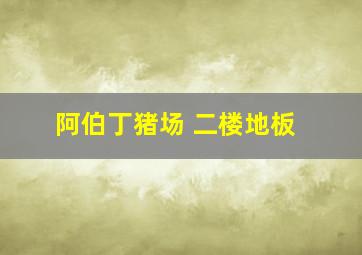 阿伯丁猪场 二楼地板